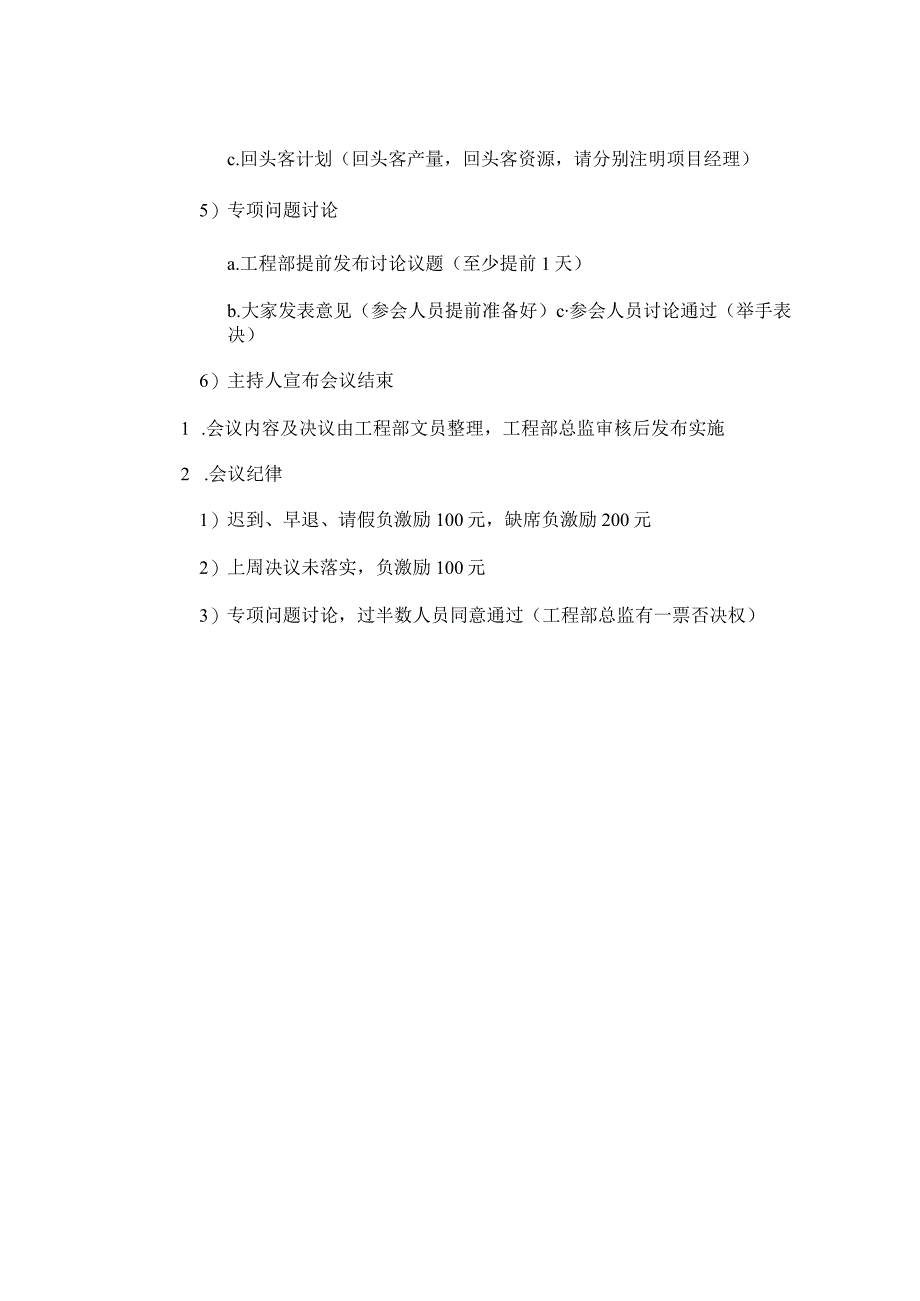 c.回头客计划（回头客产量，回头客资源，请分别注明项目经理）

5）专项问题讨论

a.工程部提前发布讨论议题（至少提前1天）

b.大家发表意见（参会人员提前准备好）c·参会人员讨论通过（举手表决）

6）主持人宣布会议结束

1 .会议内容及决议由工程部文员整理，工程部总监审核后发布实施

2 .会议纪律

1）迟到、早退、请假负激励100元，缺席负激励200元

2）上周决议未落实，负激励100元

3）专项问题讨论，过半数人员同意通过（工程部总监有一票否决权）